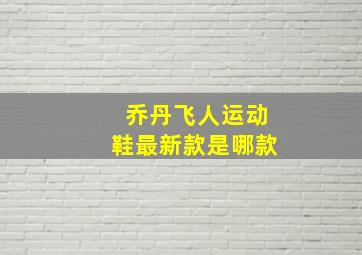 乔丹飞人运动鞋最新款是哪款